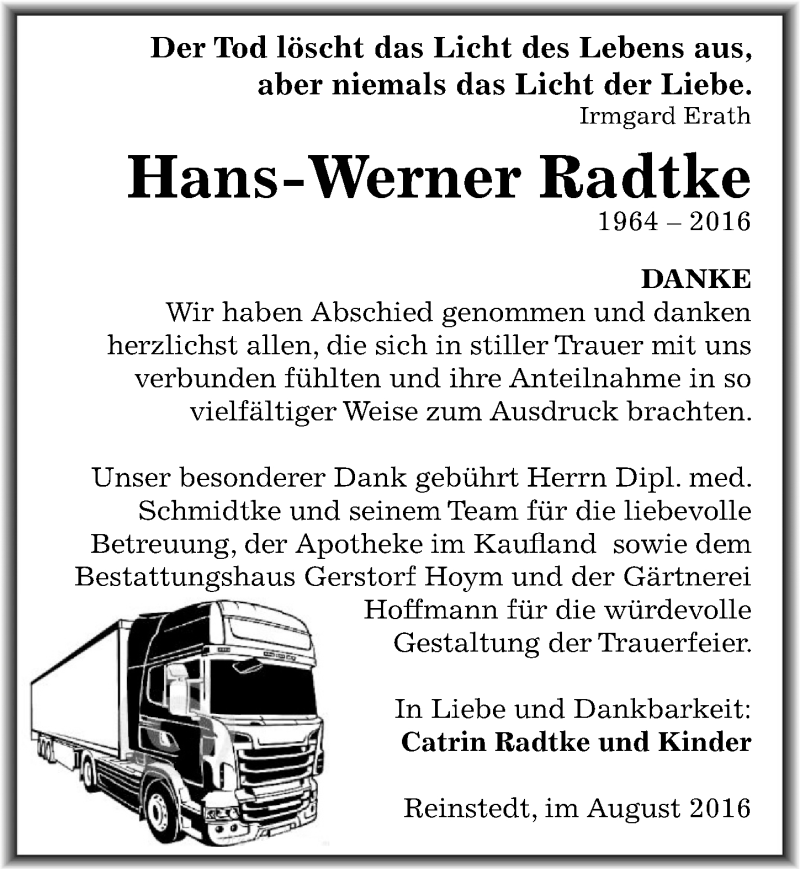 Der Tod löscht das Licht des Lebens aus, aber niemals das Licht der Liebe.
Irmgard Erath

Hans-Werner Radtke
1964 – 2016

DANKE
Wir haben Abschied genommen und danken herzlichst allen, die sich in stiller Trauer mit uns verbunden fühlten und ihre Anteilnahme in so vielfältiger Weise zum Ausdruck brachten.

Unser besonderer Dank gebührt Herrn Dipl. med. Schmidtke und seinem Team für die liebevolle Betreuung, der Apotheke im Kaufland sowie dem Bestattungshaus Gerstorf Hoym und der Gärtnerei Hoffmann für die würdevolle Gestaltung der Trauerfeier.

In Liebe und Dankbarkeit:
Catrin Radtke und Kinder

Reinstedt, im August 2016